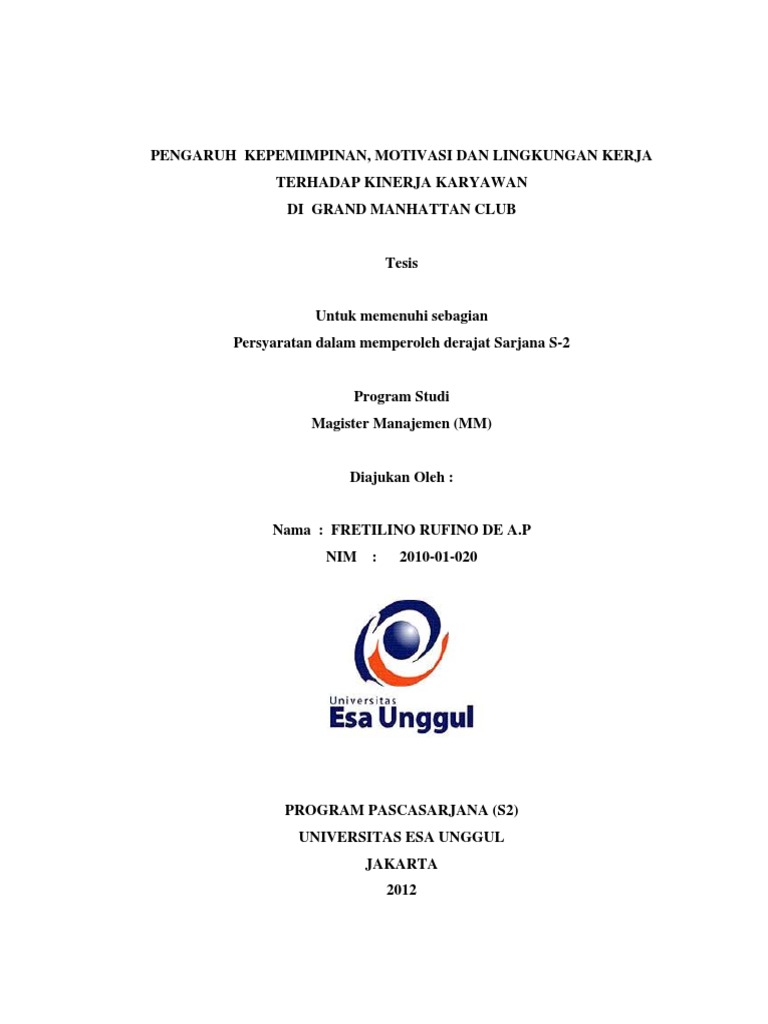 PENGARUH KEPEMIMPINAN, MOTIVASI DAN LINGKUNGAN KERJA
TERHADAP KINERJA KARYAWAN
DI GRAND MANHATTAN CLUB

Tesis

Untuk memenuhi sebagian
Persyaratan dalam memperoleh derajat Sarjana S-2

Program Studi
Magister Manajemen (MM)

Diajukan Oleh :

Nama : FRETILINO RUFINO DE A.P
NIM : 2010-01-020

Universitas
Esa Unggul

PROGRAM PASCASARJANA (S2)
UNIVERSITAS ESA UNGGUL
JAKARTA
2012